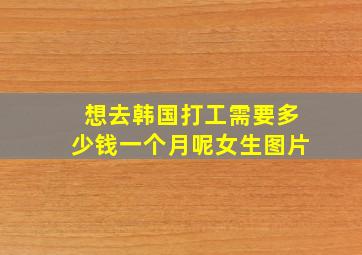 想去韩国打工需要多少钱一个月呢女生图片